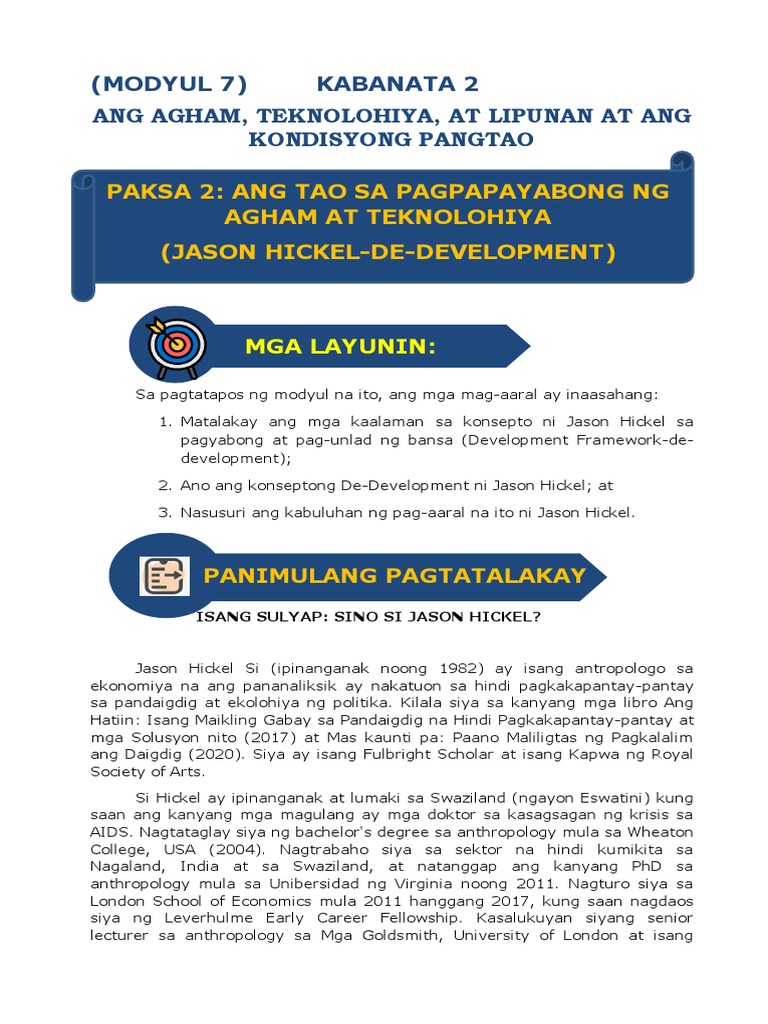 (MODYUL 7) KABANATA 2

ANG AGHAM, TEKNOLOHIYA, AT LIPUNAN AT ANG KONDISYONG PANGTAO

PAKSA 2: ANG TAO SA PAGPAPAYABONG NG AGHAM AT TEKNOLOHIYA
(JASON HICKEL-DE-DEVELOPMENT)

MGA LAYUNIN:

Sa pagtatapos ng modyul na ito, ang mga mag-aaral ay inaasahang:

1. Matalakay ang mga kaalaman sa konsepto ni Jason Hickel sa pagyabong at pag-unlad ng bansa (Development Framework-de-development);
2. Ano ang konseptong De-Development ni Jason Hickel; at
3. Nasusuri ang kabuluhan ng pag-aaral na ito ni Jason Hickel.

PANIMULANG PAGTATALAKAY

ISANG SULYAP: SINO SI JASON HICKEL?

Jason Hickel Si (ipinanganak noong 1982) ay isang antropologo sa ekonomiya na ang pananaliksik ay nakatuon sa hindi pagkakapantay-pantay sa pandaigdig at ekolohiya ng politika. Kilala siya sa kanyang mga libro Ang Hatiin: Isang Maikling Gabay sa Pandaigdig na Hindi Pagkakapantay-pantay at mga Solusyon nito (2017) at Mas kaunti pa: Paano Maliligtas ng Pagkalalim ang Daigdig (2020). Siya ay isang Fulbright Scholar at isang Kapwa ng Royal Society of Arts.

Si Hickel ay ipinanganak at lumaki sa Swaziland (ngayon Eswatini) kung saan ang kanyang mga magulang ay mga doktor sa kasagsagan ng krisis sa AIDS. Nagtataglay siya ng bachelor's degree sa anthropology mula sa Wheaton College, USA (2004). Nagtrabaho siya sa sektor na hindi kumikita sa Nagaland, India at sa Swaziland, at natanggap ang kanyang PhD sa anthropology mula sa Unibersidad ng Virginia noong 2011. Nagturo siya sa London School of Economics mula 2011 hanggang 2017, kung saan nagdaos siya ng Leverhulme Early Career Fellowship. Kasalukuyan siyang senior lecturer sa anthropology sa Mga Goldsmith, University of London at isang